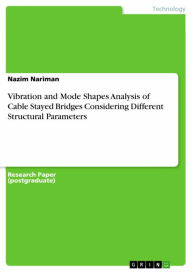 Technology

Nazim Nariman

Vibration and Mode Shapes Analysis of Cable Stayed Bridges Considering Different Structural Parameters

Research Paper (postgraduate)

GRIN